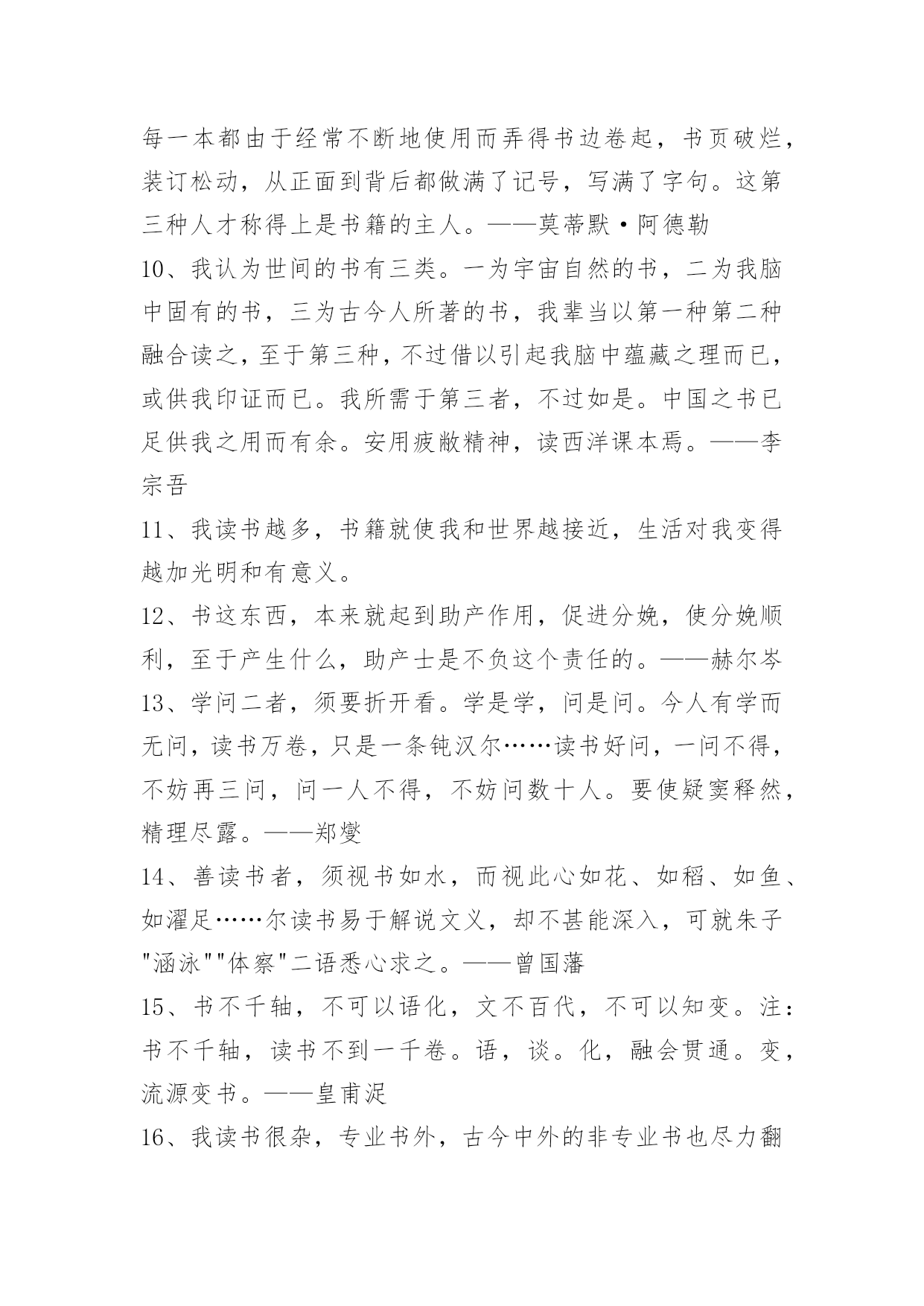 每一本都由于经常不断地使用而弄得书边卷起，书页破烂，装订松动，从正面到背后都做满了记号，写满了字句。这第三种人才称得上是书籍的主人。——莫蒂默·阿德勒

10、我认为世间的书有三类。一为宇宙自然的书，二为我脑中固有的书，三为古今人所著的书，我辈当以第一种第二种融合读之，至于第三种，不过借以引起我脑中蕴藏之理而已，或供我印证而已。我所需于第三者，不过如是。中国之书已足供我之用而有余。安用疲敝精神，读西洋课本焉。——李宗吾

11、我读书越多，书籍就使我和世界越接近，生活对我变得越加光明和有意义。

12、书这东西，本来就起到助产作用，促进分娩，使分娩顺利，至于产生什么，助产士是不负这个责任的。——赫尔岑

13、学问二者，须要折开看。学是学，问是问。今人有学而无问，读书万卷，只是一条钝汉尔……读书好问，一问不得，不妨再三问，问一人不得，不妨问数十人。要使疑窦释然，精理尽露。——郑燮

14、善读书者，须视书如水，而视此心如花、如稻、如鱼、如濯足……尔读书易于解说文义，却不甚能深入，可就朱子"涵泳""体察"二语悉心求之。——曾国藩

15、书不千轴，不可以语化，文不百代，不可以知变。注：书不千轴，读书不到一千卷。语，谈。化，融会贯通。变，流源变书。——皇甫浞

16、我读书很杂，专业书外，古今中外的非专业书也尽力翻